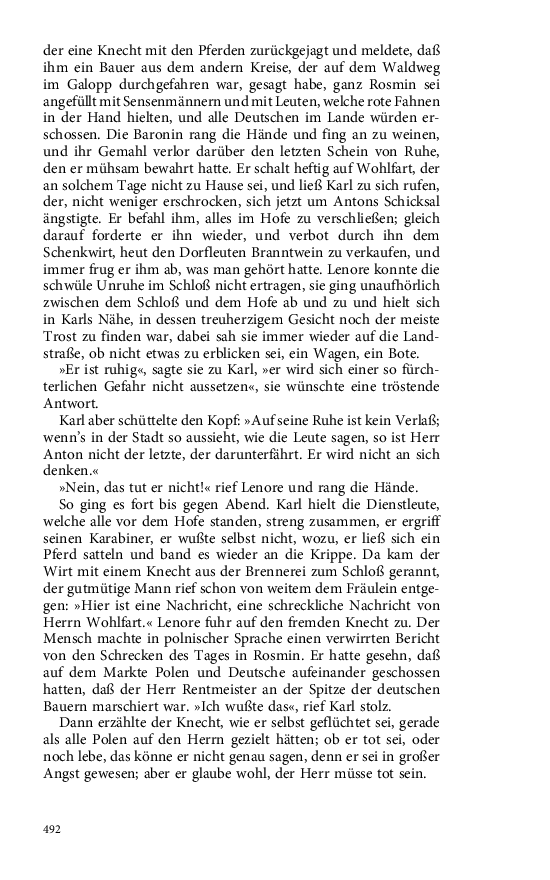 der eine Knecht mit den Pferden zurückgejagt und meldete, daß ihm ein Bauer aus dem andern Kreise, der auf dem Waldweg im Galopp durchgefahren war, gesagt habe, ganz Rosmin sei angefüllt mit Sensenmännern und mit Leuten, welche rote Fahnen in der Hand hielten, und alle Deutschen im Lande würden erschossen. Die Baronin rang die Hände und fing an zu weinen, und ihr Gemahl verlor darüber den letzten Schein von Ruhe, den er mühsam bewahrt hatte. Er schalt heftig auf Wohlfart, der an solchem Tage nicht zu Hause sei, und ließ Karl zu sich rufen, der, nicht weniger erschrocken, sich jetzt um Antons Schicksal ängstigte. Er befahl ihm, alles im Hofe zu verschließen; gleich darauf forderte er ihn wieder, und verbot durch ihn dem Schenkwirt, heut den Dorfleuten Branntwein zu verkaufen, und immer frug er ihm ab, was man gehört hatte. Lenore konnte die schwüle Unruhe im Schloß nicht ertragen, sie ging unaufhörlich zwischen dem Schloß und dem Hofe ab und zu und hielt sich in Karls Nähe, in dessen treuherzigem Gesicht noch der meiste Trost zu finden war, dabei sah sie immer wieder auf die Landstraße, ob nicht etwas zu erblicken sei, ein Wagen, ein Bote.

»Er ist ruhig«, sagte sie zu Karl, »er wird sich einer so fürchterlichen Gefahr nicht aussetzen«, sie wünschte eine tröstende Antwort.

Karl aber schüttelte den Kopf: »Auf seine Ruhe ist kein Verlaß; wenn's in der Stadt so aussieht, wie die Leute sagen, so ist Herr Anton nicht der letzte, der darunterfährt. Er wird nicht an sich denken.«

»Nein, das tut er nicht!« rief Lenore und rang die Hände.

So ging es fort bis gegen Abend. Karl hielt die Dienstleute, welche alle vor dem Hofe standen, streng zusammen, er ergriff seinen Karabiner, er wußte selbst nicht, wozu, er ließ sich ein Pferd satteln und band es wieder an die Krippe. Da kam der Wirt mit einem Knecht aus der Brennerei zum Schloß gerannt, der gutmütige Mann rief schon von weitem dem Fräulein entgegen: »Hier ist eine Nachricht, eine schreckliche Nachricht von Herrn Wohlfart.« Lenore fuhr auf den fremden Knecht zu. Der Mensch machte in polnischer Sprache einen verwirrten Bericht von den Schrecken des Tages in Rosmin. Er hatte gesehn, daß auf dem Markte Polen und Deutsche aufeinander geschossen hatten, daß der Herr Rentmeister an der Spitze der deutschen Bauern marschiert war. »Ich wußte das«, rief Karl stolz.

Dann erzählte der Knecht, wie er selbst geflüchtet sei, gerade als alle Polen auf den Herrn gezielt hätten; ob er tot sei, oder noch lebe, das könne er nicht genau sagen, denn er sei in großer Angst gewesen; aber er glaube wohl, der Herr müsse tot sein.

492